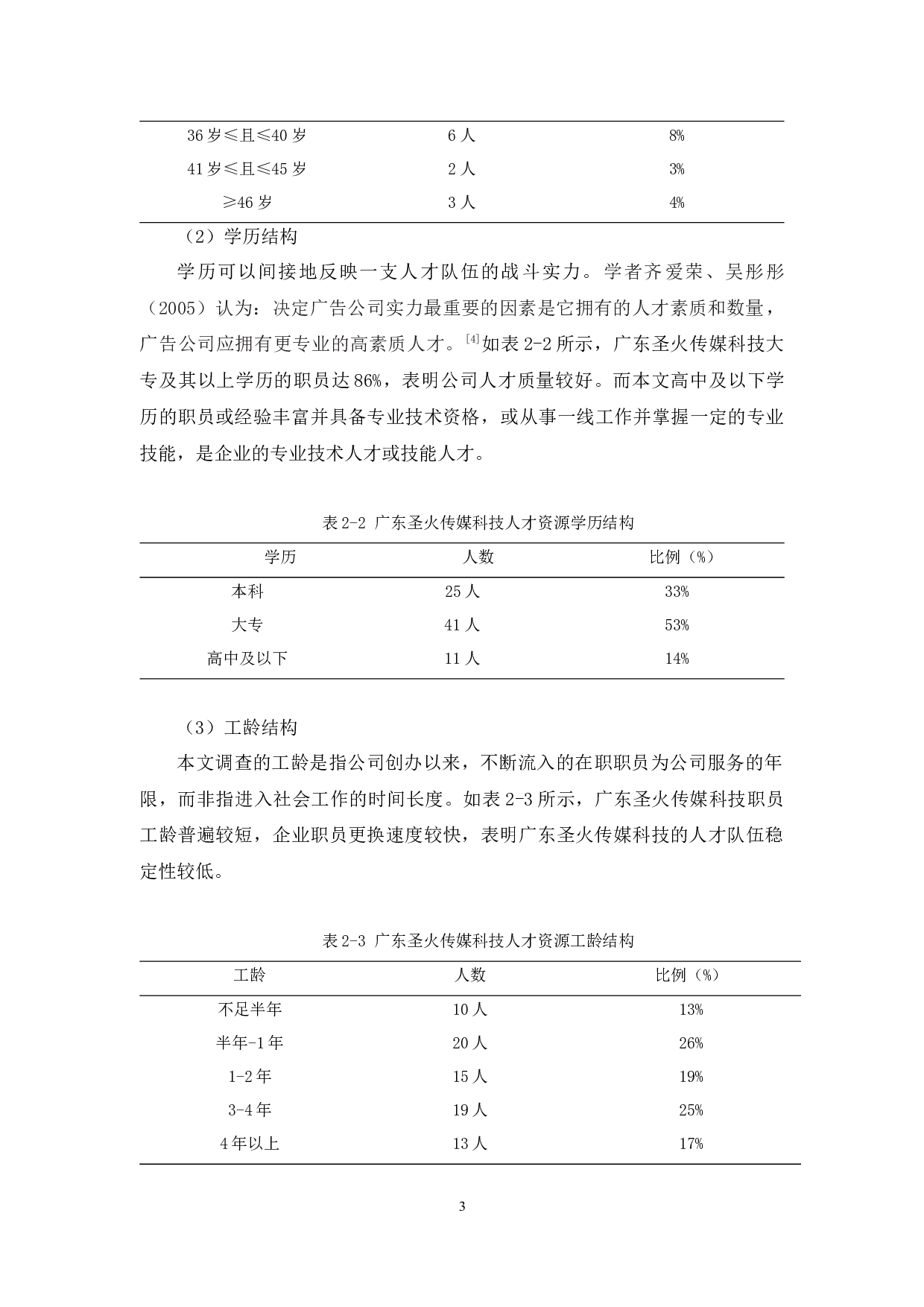 | | | |
|---|---|---|
| 36 岁≤且≤40 岁 | 6 人 | 8% |
| 41 岁≤且≤45 岁 | 2 人 | 3% |
| ≥46 岁 | 3 人 | 4% |

（2）学历结构

学历可以间接地反映一支人才队伍的战斗实力。学者齐爱荣、吴彤彤（2005）认为：决定广告公司实力最重要的因素是它拥有的人才素质和数量，广告公司应拥有更专业的高素质人才。$^{[4]}$如表 2-2 所示，广东圣火传媒科技大专及其以上学历的职员达 86%，表明公司人才质量较好。而本文高中及以下学历的职员或经验丰富并具备专业技术资格，或从事一线工作并掌握一定的专业技能，是企业的专业技术人才或技能人才。

表 2-2 广东圣火传媒科技人才资源学历结构

| 学历 | 人数 | 比例（%） |
|---|---|---|
| 本科 | 25 人 | 33% |
| 大专 | 41 人 | 53% |
| 高中及以下 | 11 人 | 14% |

（3）工龄结构

本文调查的工龄是指公司创办以来，不断流入的在职职员为公司服务的年限，而非指进入社会工作的时间长度。如表 2-3 所示，广东圣火传媒科技职员工龄普遍较短，企业职员更换速度较快，表明广东圣火传媒科技的人才队伍稳定性较低。

表 2-3 广东圣火传媒科技人才资源工龄结构

| 工龄 | 人数 | 比例（%） |
|---|---|---|
| 不足半年 | 10 人 | 13% |
| 半年-1 年 | 20 人 | 26% |
| 1-2 年 | 15 人 | 19% |
| 3-4 年 | 19 人 | 25% |
| 4 年以上 | 13 人 | 17% |

3